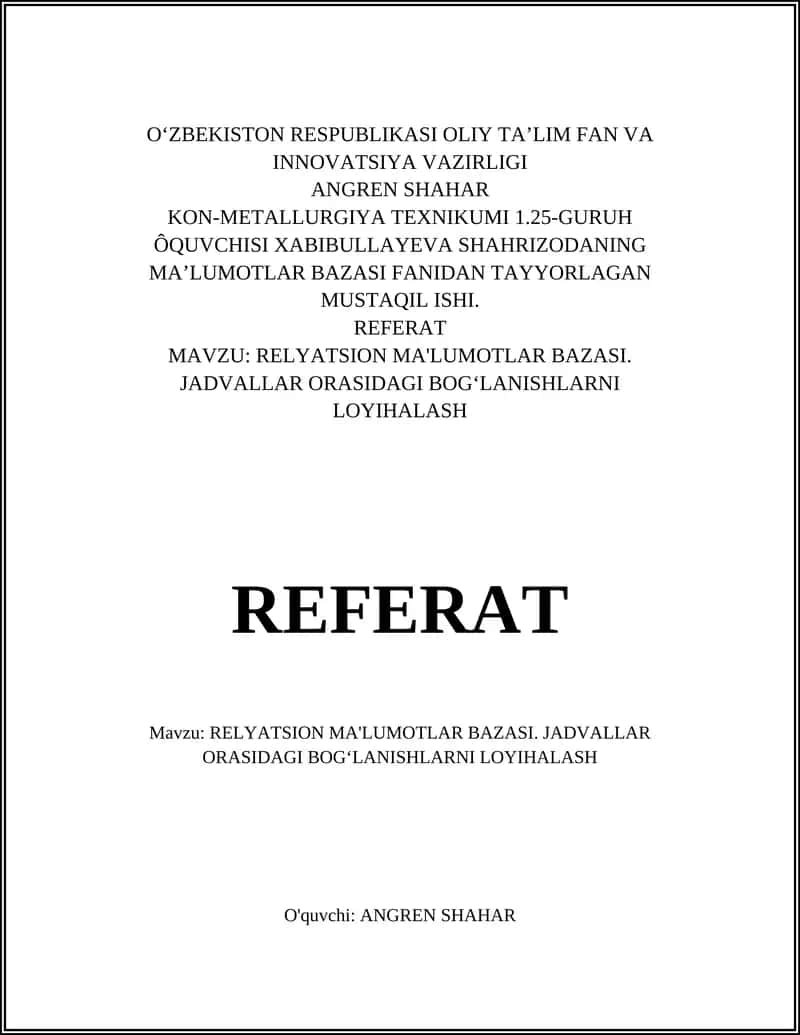 O‘ZBEKISTON RESPUBLIKASI OLIY TA’LIM FAN VA INNOVATSIYA VAZIRLIGI
ANGREN SHAHAR
KON-METALLURGIYA TEXNIKUMI 1.25-GURUH ÔQUVCHISI XABIBULLAYEVA SHAHRIZODANING MA’LUMOTLAR BAZASI FANIDAN TAYYORLAGAN MUSTAQIL ISHI.
REFERAT
MAVZU: RELYATSION MA'LUMOTLAR BAZASI. JADVALLAR ORASIDAGI BOG‘LANISHLARNI LOYIHALASH

REFERAT

Mavzu: RELYATSION MA'LUMOTLAR BAZASI. JADVALLAR ORASIDAGI BOG‘LANISHLARNI LOYIHALASH

O'quvchi: ANGREN SHAHAR